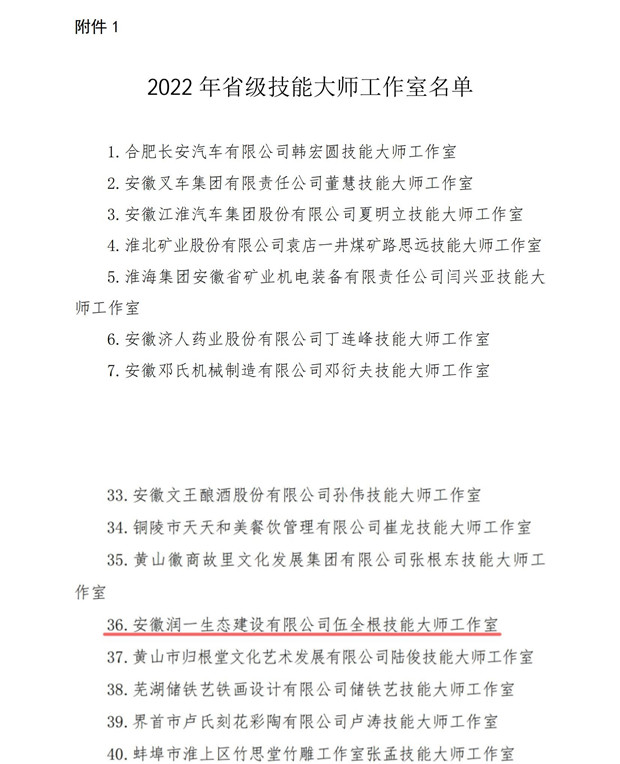 附件 1

2022 年省级技能大师工作室名单

1. 合肥长安汽车有限公司韩宏圆技能大师工作室

2. 安徽叉车集团有限责任公司董慧技能大师工作室

3. 安徽江淮汽车集团股份有限公司夏明立技能大师工作室

4. 淮北矿业股份有限公司袁店一井煤矿路思远技能大师工作室

5. 淮海集团安徽省矿业机电装备有限责任公司闫兴亚技能大师工作室

6. 安徽济人药业股份有限公司丁连峰技能大师工作室

7. 安徽邓氏机械制造有限公司邓衍夫技能大师工作室

33. 安徽文王酿酒股份有限公司孙伟技能大师工作室

34. 铜陵市天天和美餐饮管理有限公司崔龙技能大师工作室

35. 黄山徽商故里文化发展集团有限公司张根东技能大师工作室

36. 安徽润一生态建设有限公司伍全根技能大师工作室

37. 黄山市归根堂文化艺术发展有限公司陆俊技能大师工作室

38. 芜湖储铁艺铁画设计有限公司储铁艺技能大师工作室

39. 界首市卢氏刻花彩陶有限公司卢涛技能大师工作室

40. 蚌埠市淮上区竹思堂竹雕工作室张孟技能大师工作室